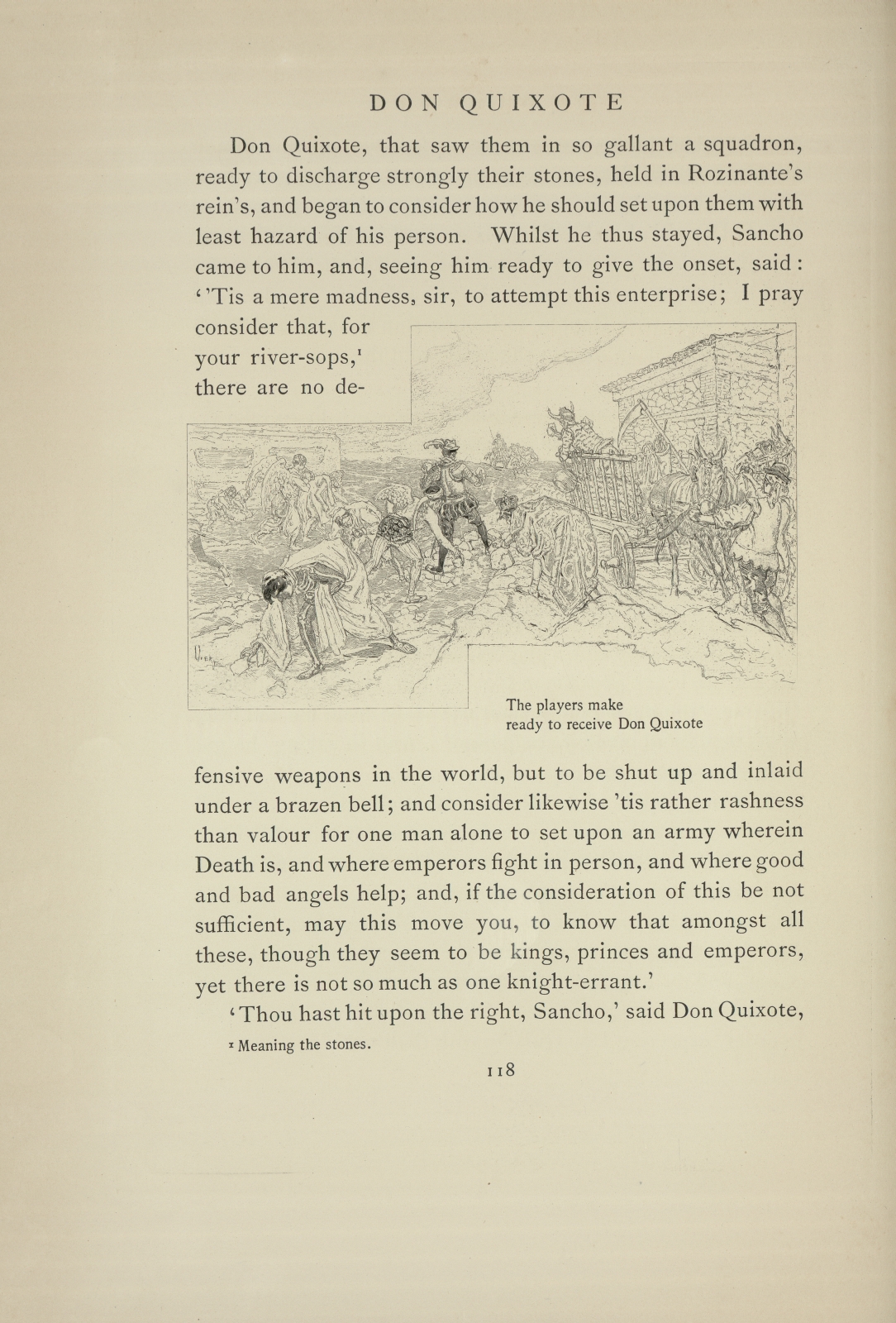 DON QUIXOTE

Don Quixote, that saw them in so gallant a squadron, ready to discharge strongly their stones, held in Rozinante's rein's, and began to consider how he should set upon them with least hazard of his person. Whilst he thus stayed, Sancho came to him, and, seeing him ready to give the onset, said: ''Tis a mere madness, sir, to attempt this enterprise; I pray consider that, for your river-sops,$^1$ there are no defensive weapons in the world, but to be shut up and inlaid under a brazen bell; and consider likewise 'tis rather rashness than valour for one man alone to set upon an army wherein Death is, and where emperors fight in person, and where good and bad angels help; and, if the consideration of this be not sufficient, may this move you, to know that amongst all these, though they seem to be kings, princes and emperors, yet there is not so much as one knight-errant.'

The players make ready to receive Don Quixote

'Thou hast hit upon the right, Sancho,' said Don Quixote,

$^1$ Meaning the stones.

118